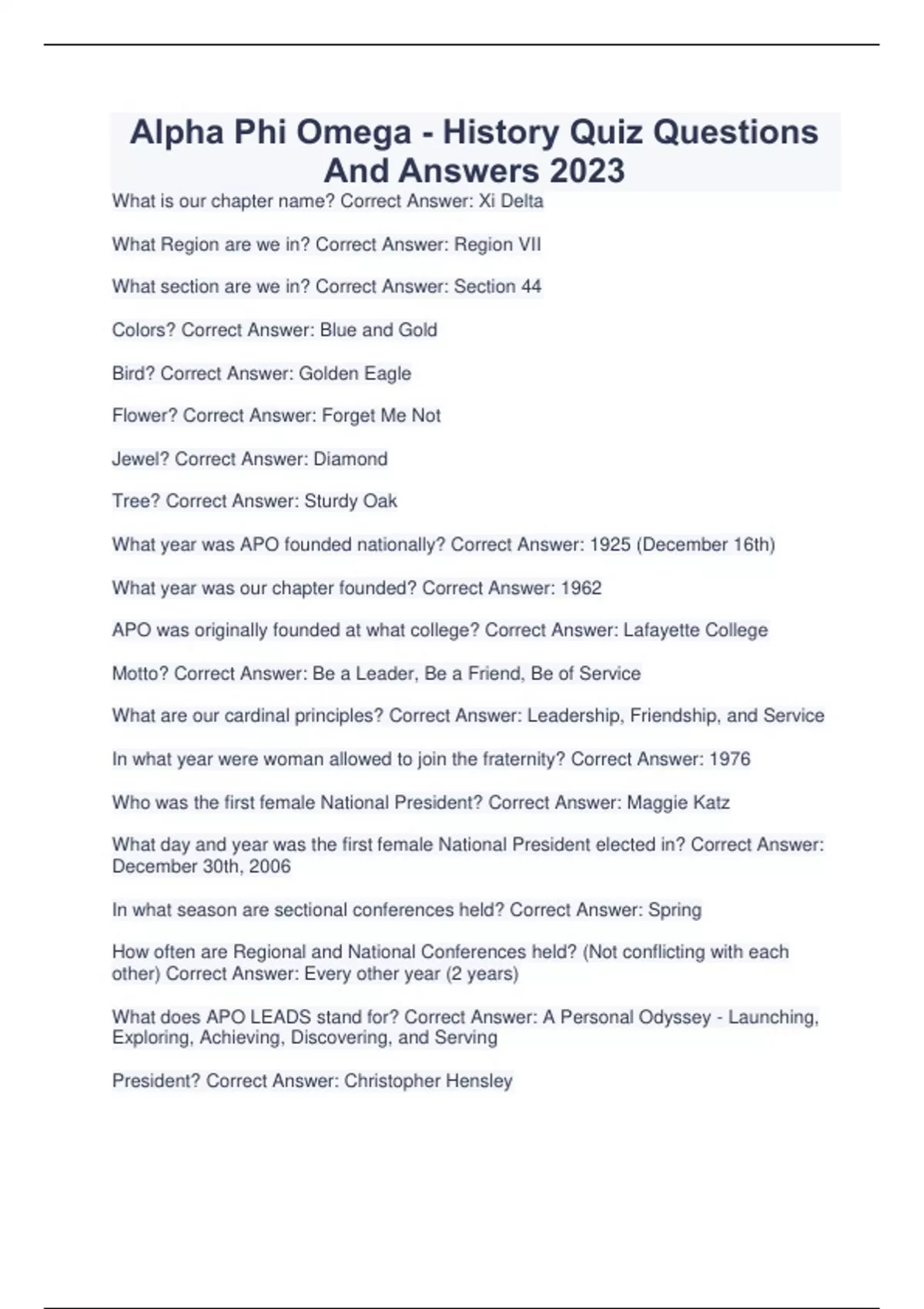 Alpha Phi Omega - History Quiz Questions And Answers 2023

What is our chapter name? Correct Answer: Xi Delta

What Region are we in? Correct Answer: Region VII

What section are we in? Correct Answer: Section 44

Colors? Correct Answer: Blue and Gold

Bird? Correct Answer: Golden Eagle

Flower? Correct Answer: Forget Me Not

Jewel? Correct Answer: Diamond

Tree? Correct Answer: Sturdy Oak

What year was APO founded nationally? Correct Answer: 1925 (December 16th)

What year was our chapter founded? Correct Answer: 1962

APO was originally founded at what college? Correct Answer: Lafayette College

Motto? Correct Answer: Be a Leader, Be a Friend, Be of Service

What are our cardinal principles? Correct Answer: Leadership, Friendship, and Service

In what year were woman allowed to join the fraternity? Correct Answer: 1976

Who was the first female National President? Correct Answer: Maggie Katz

What day and year was the first female National President elected in? Correct Answer: December 30th, 2006

In what season are sectional conferences held? Correct Answer: Spring

How often are Regional and National Conferences held? (Not conflicting with each other) Correct Answer: Every other year (2 years)

What does APO LEADS stand for? Correct Answer: A Personal Odyssey - Launching, Exploring, Achieving, Discovering, and Serving

President? Correct Answer: Christopher Hensley